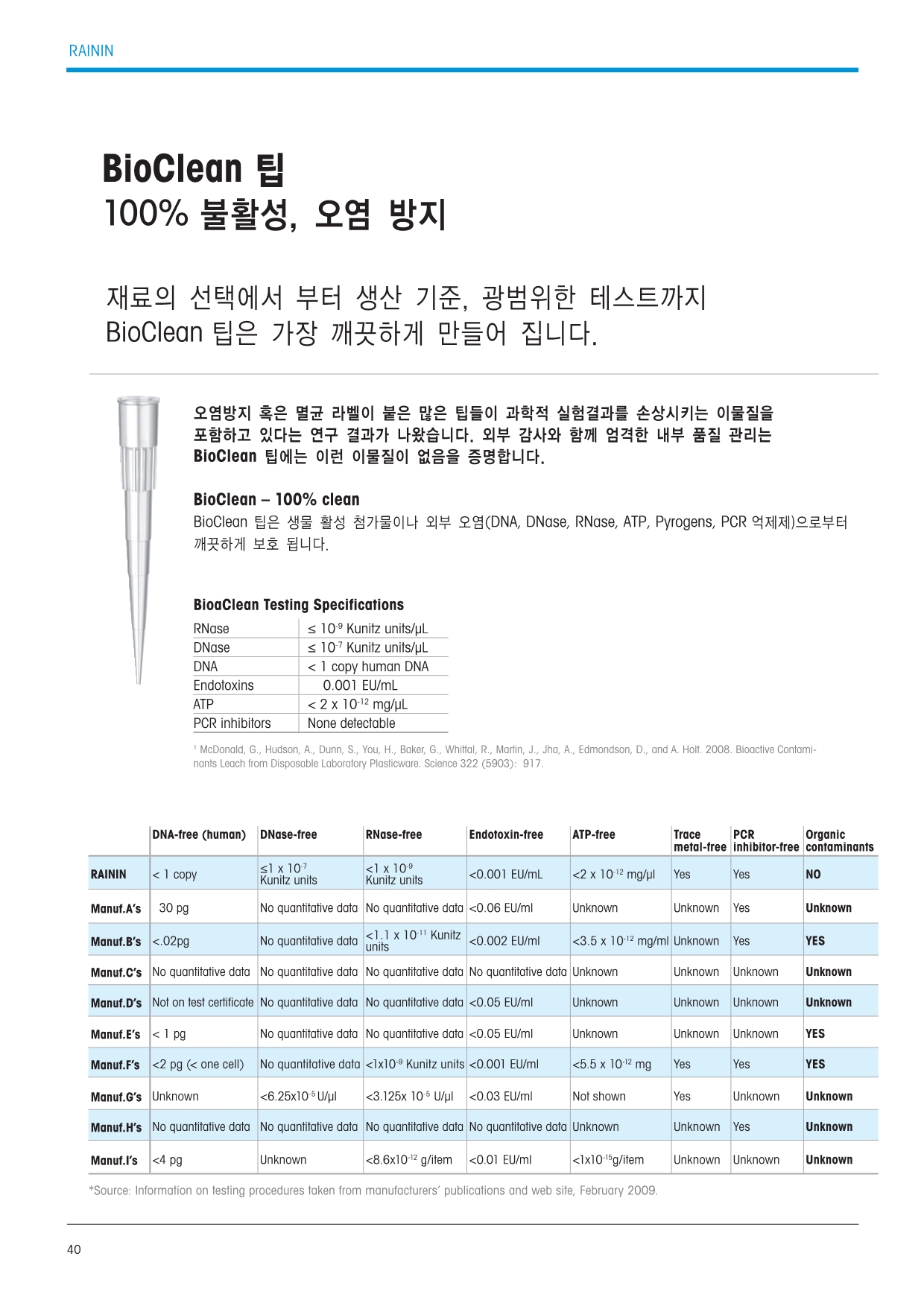 RAININ

BioClean 팁
100% 불활성, 오염 방지

재료의 선택에서 부터 생산 기준, 광범위한 테스트까지
BioClean 팁은 가장 깨끗하게 만들어 집니다.

오염방지 혹은 멸균 라벨이 붙은 많은 팁들이 과학적 실험결과를 손상시키는 이물질을 포함하고 있다는 연구 결과가 나왔습니다. 외부 감사와 함께 엄격한 내부 품질 관리는 BioClean 팁에는 이런 이물질이 없음을 증명합니다.

BioClean – 100% clean
BioClean 팁은 생물 활성 첨가물이나 외부 오염(DNA, DNase, RNase, ATP, Pyrogens, PCR 억제제)으로부터 깨끗하게 보호 됩니다.

BioaClean Testing Specifications

| RNase | ≤ $10^{-9}$ Kunitz units/µL |
|---|---|
| DNase | ≤ $10^{-7}$ Kunitz units/µL |
| DNA | < 1 copy human DNA |
| Endotoxins | 0.001 EU/mL |
| ATP | < 2 x $10^{-12}$ mg/µL |
| PCR inhibitors | None detectable |

$^1$ McDonald, G., Hudson, A., Dunn, S., You, H., Baker, G., Whittal, R., Martin, J., Jha, A., Edmondson, D., and A. Holt. 2008. Bioactive Contaminants Leach from Disposable Laboratory Plasticware. Science 322 (5903): 917.

| | DNA-free (human) | DNase-free | RNase-free | Endotoxin-free | ATP-free | Trace metal-free | PCR inhibitor-free | Organic contaminants |
|---|---|---|---|---|---|---|---|---|
| RAININ | < 1 copy | ≤1 x $10^{-7}$ Kunitz units | <1 x $10^{-9}$ Kunitz units | <0.001 EU/mL | <2 x $10^{-12}$ mg/µl | Yes | Yes | NO |
| Manuf.A's | 30 pg | No quantitative data | No quantitative data | <0.06 EU/ml | Unknown | Unknown | Yes | Unknown |
| Manuf.B's | <.02pg | No quantitative data | <1.1 x $10^{-11}$ Kunitz units | <0.002 EU/ml | <3.5 x $10^{-12}$ mg/ml | Unknown | Yes | YES |
| Manuf.C's | No quantitative data | No quantitative data | No quantitative data | No quantitative data | Unknown | Unknown | Unknown | Unknown |
| Manuf.D's | Not on test certificate | No quantitative data | No quantitative data | <0.05 EU/ml | Unknown | Unknown | Unknown | Unknown |
| Manuf.E's | < 1 pg | No quantitative data | No quantitative data | <0.05 EU/ml | Unknown | Unknown | Unknown | YES |
| Manuf.F's | <2 pg (< one cell) | No quantitative data | <1x$10^{-9}$ Kunitz units | <0.001 EU/ml | <5.5 x $10^{-12}$ mg | Yes | Yes | YES |
| Manuf.G's | Unknown | <6.25x$10^{-5}$ U/µl | <3.125x $10^{-5}$ U/µl | <0.03 EU/ml | Not shown | Yes | Unknown | Unknown |
| Manuf.H's | No quantitative data | No quantitative data | No quantitative data | No quantitative data | Unknown | Unknown | Yes | Unknown |
| Manuf.I's | <4 pg | Unknown | <8.6x$10^{-12}$ g/item | <0.01 EU/ml | <1x$10^{-15}$g/item | Unknown | Unknown | Unknown |

*Source: Information on testing procedures taken from manufacturers' publications and web site, February 2009.

40